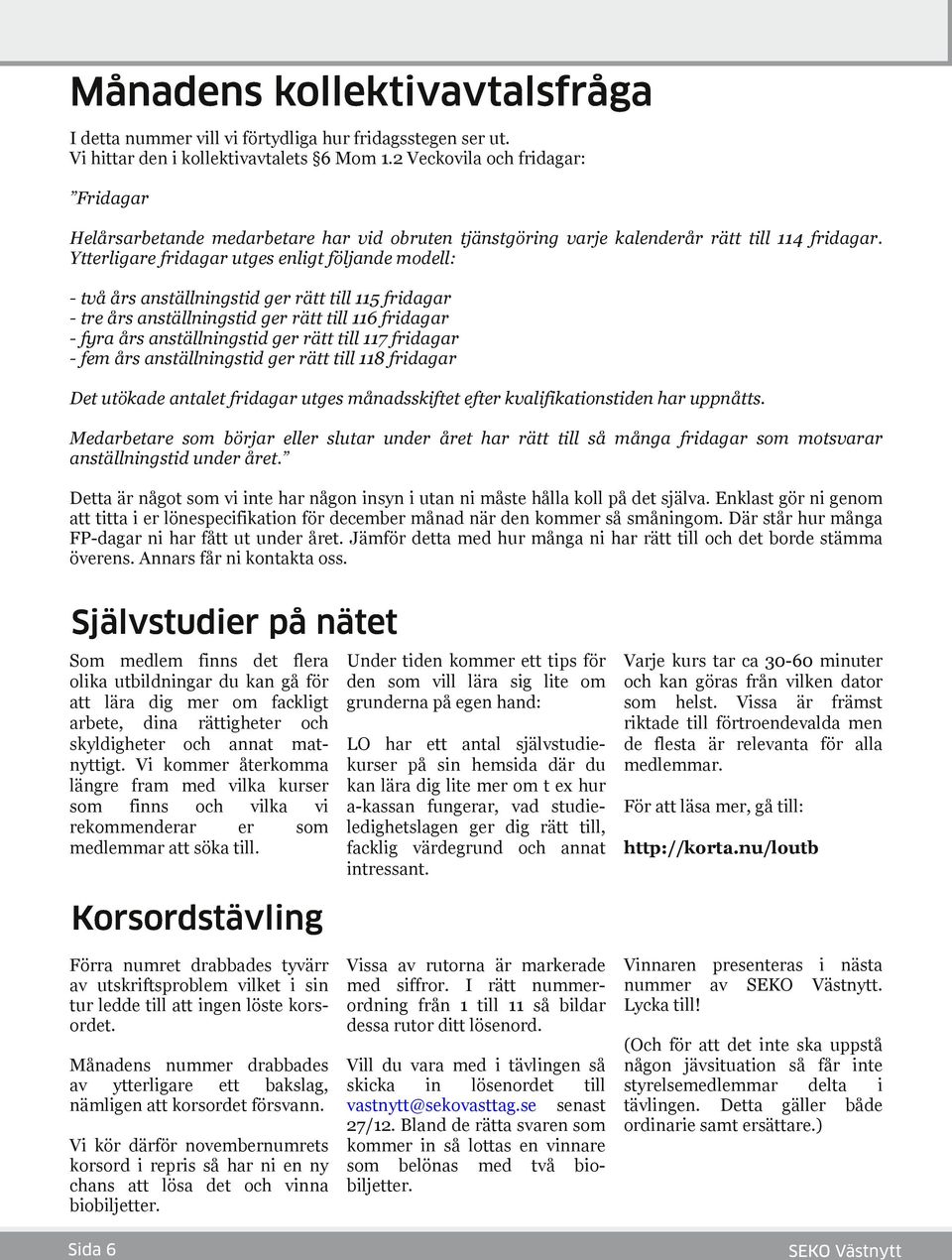 Månadens kollektivavtalsfråga

I detta nummer vill vi förtydliga hur fridagsstegen ser ut. Vi hittar den i kollektivavtalets §6 Mom 1.2 Veckovila och fridagar:

"Fridagar

Helårsarbetande medarbetare har vid obruten tjänstgöring varje kalenderår rätt till 114 fridagar. Ytterligare fridagar utges enligt följande modell:

- två års anställningstid ger rätt till 115 fridagar
- tre års anställningstid ger rätt till 116 fridagar
- fyra års anställningstid ger rätt till 117 fridagar
- fem års anställningstid ger rätt till 118 fridagar

Det utökade antalet fridagar utges månadsskiftet efter kvalifikationstiden har uppnåtts.

Medarbetare som börjar eller slutar under året har rätt till så många fridagar som motsvarar anställningstid under året."

Detta är något som vi inte har någon insyn i utan ni måste hålla koll på det själva. Enklast gör ni genom att titta i er lönespecifikation för december månad när den kommer så småningom. Där står hur många FP-dagar ni har fått ut under året. Jämför detta med hur många ni har rätt till och det borde stämma överens. Annars får ni kontakta oss.

Självstudier på nätet

Som medlem finns det flera olika utbildningar du kan gå för att lära dig mer om fackligt arbete, dina rättigheter och skyldigheter och annat matnyttigt. Vi kommer återkomma längre fram med vilka kurser som finns och vilka vi rekommenderar er som medlemmar att söka till.

Under tiden kommer ett tips för den som vill lära sig lite om grunderna på egen hand:

LO har ett antal självstudiekurser på sin hemsida där du kan lära dig lite mer om t ex hur a-kassan fungerar, vad studieledighetslagen ger dig rätt till, facklig värdegrund och annat intressant.

Varje kurs tar ca 30-60 minuter och kan göras från vilken dator som helst. Vissa är främst riktade till förtroendevalda men de flesta är relevanta för alla medlemmar.

För att läsa mer, gå till:

http://korta.nu/loutb

Korsordstävling

Förra numret drabbades tyvärr av utskriftsproblem vilket i sin tur ledde till att ingen löste korsordet.

Månadens nummer drabbades av ytterligare ett bakslag, nämligen att korsordet försvann.

Vi kör därför novembernumrets korsord i repris så har ni en ny chans att lösa det och vinna biobiljetter.

Vissa av rutorna är markerade med siffror. I rätt nummerordning från 1 till 11 så bildar dessa rutor ditt lösenord.

Vill du vara med i tävlingen så skicka in lösenordet till vastnytt@sekovasttag.se senast 27/12. Bland de rätta svaren som kommer in så lottas en vinnare som belönas med två biobiljetter.

Vinnaren presenteras i nästa nummer av SEKO Västnytt. Lycka till!

(Och för att det inte ska uppstå någon jävsituation så får inte styrelsemedlemmar delta i tävlingen. Detta gäller både ordinarie samt ersättare.)

Sida 6

SEKO Västnytt